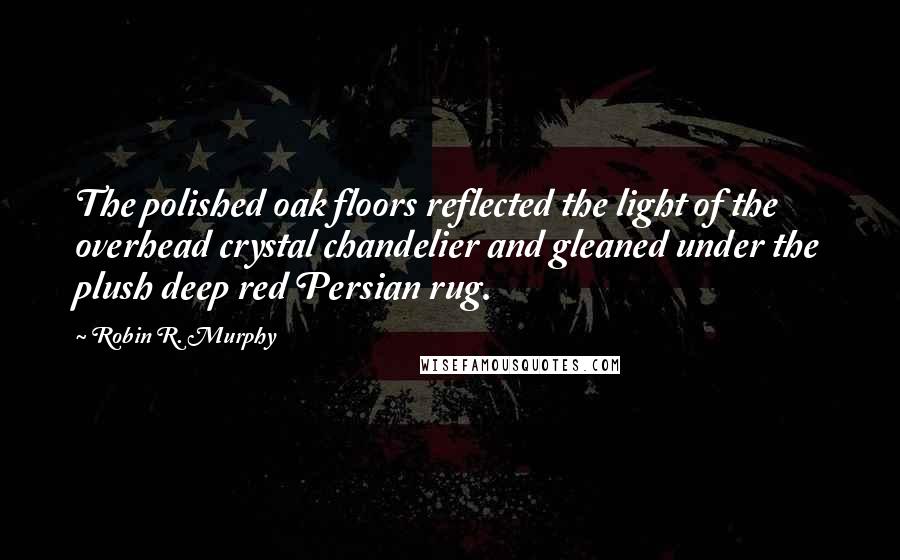 The polished oak floors reflected the light of the overhead crystal chandelier and gleaned under the plush deep red Persian rug.

~ Robin R. Murphy

WISEFAMOUSQUOTES.COM